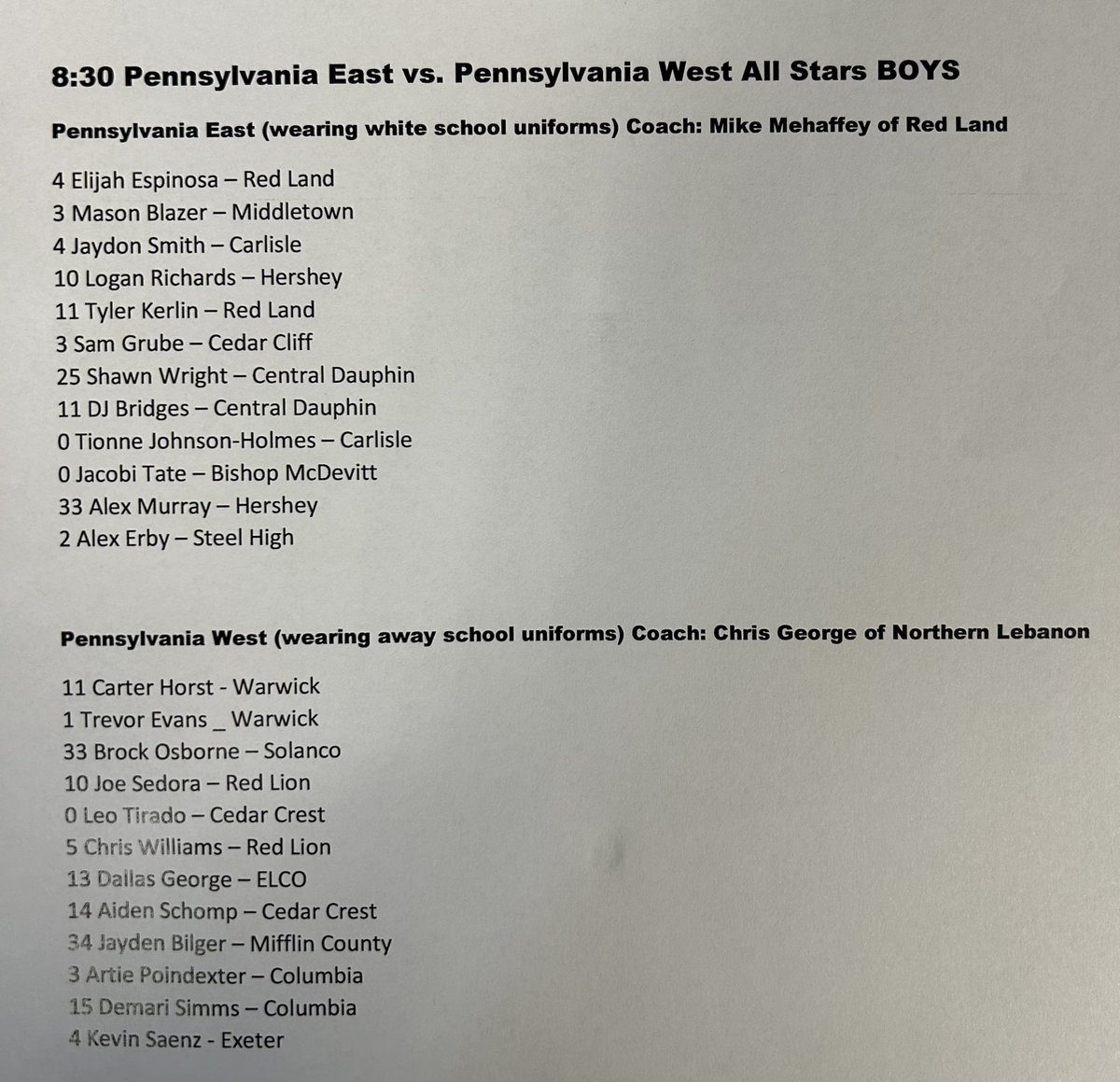 8:30 Pennsylvania East vs. Pennsylvania West All Stars BOYS

Pennsylvania East (wearing white school uniforms) Coach: Mike Mehaffey of Red Land

4 Elijah Espinosa – Red Land
3 Mason Blazer – Middletown
4 Jaydon Smith – Carlisle
10 Logan Richards – Hershey
11 Tyler Kerlin – Red Land
3 Sam Grube – Cedar Cliff
25 Shawn Wright – Central Dauphin
11 DJ Bridges – Central Dauphin
0 Tionne Johnson-Holmes – Carlisle
0 Jacobi Tate – Bishop McDevitt
33 Alex Murray – Hershey
2 Alex Erby – Steel High

Pennsylvania West (wearing away school uniforms) Coach: Chris George of Northern Lebanon

11 Carter Horst - Warwick
1 Trevor Evans _ Warwick
33 Brock Osborne – Solanco
10 Joe Sedora – Red Lion
0 Leo Tirado – Cedar Crest
5 Chris Williams – Red Lion
13 Dallas George – ELCO
14 Aiden Schomp – Cedar Crest
34 Jayden Bilger – Mifflin County
3 Artie Poindexter – Columbia
15 Demari Simms – Columbia
4 Kevin Saenz - Exeter